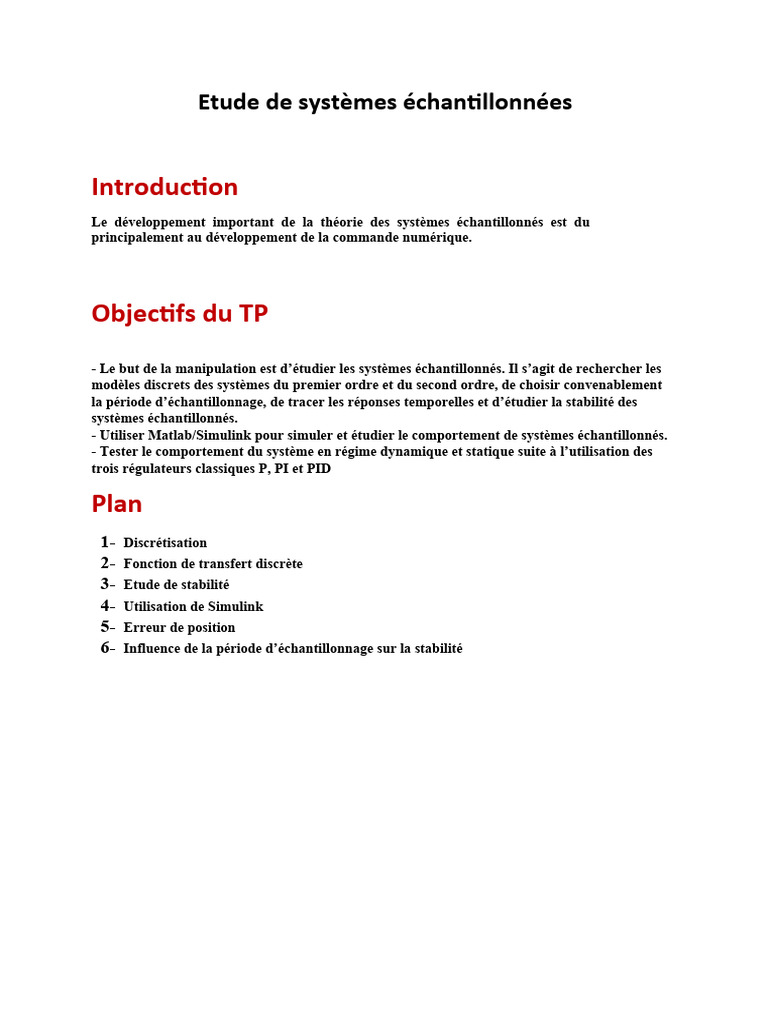 Etude de systèmes échantillonnées

Introduction

Le développement important de la théorie des systèmes échantillonnés est du principalement au développement de la commande numérique.

Objectifs du TP

- Le but de la manipulation est d'étudier les systèmes échantillonnés. Il s'agit de rechercher les modèles discrets des systèmes du premier ordre et du second ordre, de choisir convenablement la période d'échantillonnage, de tracer les réponses temporelles et d'étudier la stabilité des systèmes échantillonnés.
- Utiliser Matlab/Simulink pour simuler et étudier le comportement de systèmes échantillonnés.
- Tester le comportement du système en régime dynamique et statique suite à l'utilisation des trois régulateurs classiques P, PI et PID

Plan

1- Discrétisation
2- Fonction de transfert discrète
3- Etude de stabilité
4- Utilisation de Simulink
5- Erreur de position
6- Influence de la période d'échantillonnage sur la stabilité